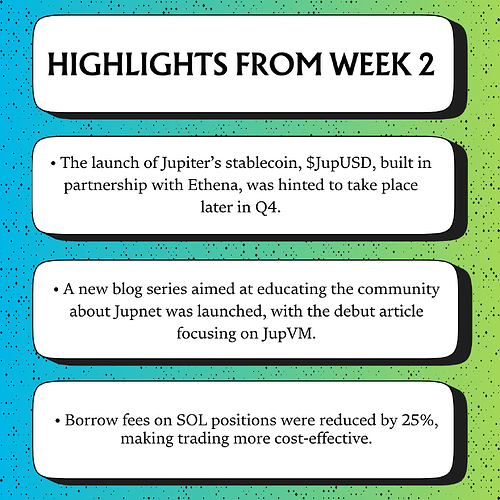 HIGHLIGHTS FROM WEEK 2

• The launch of Jupiter's stablecoin, $JupUSD, built in partnership with Ethena, was hinted to take place later in Q4.

• A new blog series aimed at educating the community about Jupnet was launched, with the debut article focusing on JupVM.

• Borrow fees on SOL positions were reduced by 25%, making trading more cost-effective.